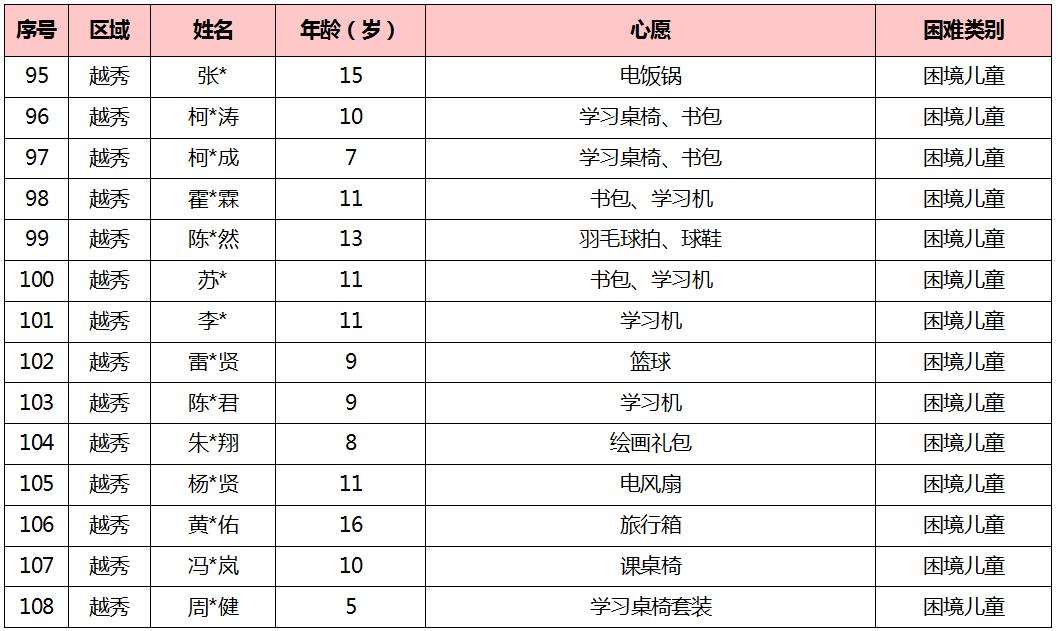 | 序号 | 区域 | 姓名 | 年龄（岁） | 心愿 | 困难类别 |
|---|---|---|---|---|---|
| 95 | 越秀 | 张* | 15 | 电饭锅 | 困境儿童 |
| 96 | 越秀 | 柯*涛 | 10 | 学习桌椅、书包 | 困境儿童 |
| 97 | 越秀 | 柯*成 | 7 | 学习桌椅、书包 | 困境儿童 |
| 98 | 越秀 | 霍*霖 | 11 | 书包、学习机 | 困境儿童 |
| 99 | 越秀 | 陈*然 | 13 | 羽毛球拍、球鞋 | 困境儿童 |
| 100 | 越秀 | 苏* | 11 | 书包、学习机 | 困境儿童 |
| 101 | 越秀 | 李* | 11 | 学习机 | 困境儿童 |
| 102 | 越秀 | 雷*贤 | 9 | 篮球 | 困境儿童 |
| 103 | 越秀 | 陈*君 | 9 | 学习机 | 困境儿童 |
| 104 | 越秀 | 朱*翔 | 8 | 绘画礼包 | 困境儿童 |
| 105 | 越秀 | 杨*贤 | 11 | 电风扇 | 困境儿童 |
| 106 | 越秀 | 黄*佑 | 16 | 旅行箱 | 困境儿童 |
| 107 | 越秀 | 冯*岚 | 10 | 课桌椅 | 困境儿童 |
| 108 | 越秀 | 周*健 | 5 | 学习桌椅套装 | 困境儿童 |